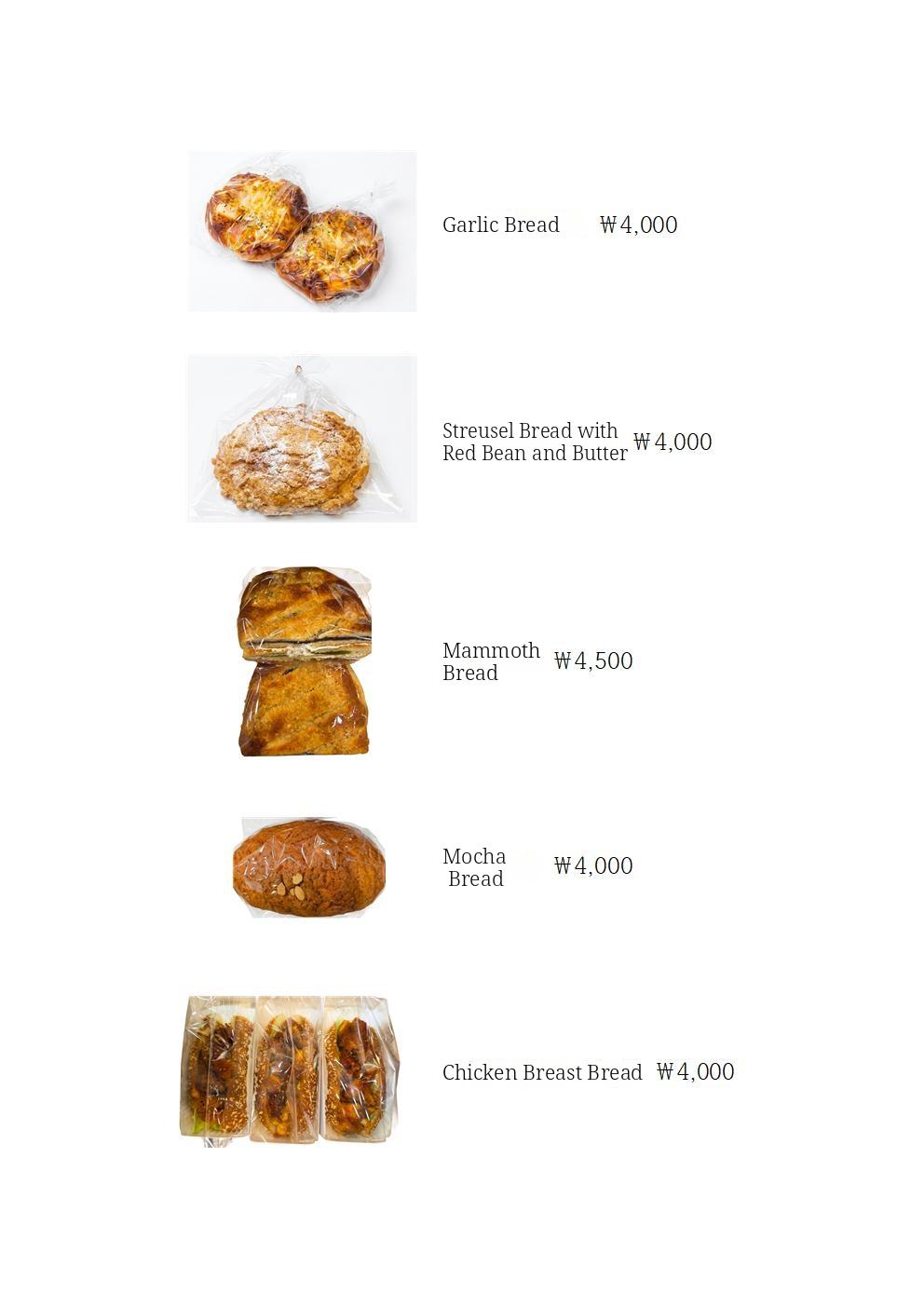 Garlic Bread ₩4,000

Streusel Bread with Red Bean and Butter ₩4,000

Mammoth Bread ₩4,500

Mocha Bread ₩4,000

Chicken Breast Bread ₩4,000